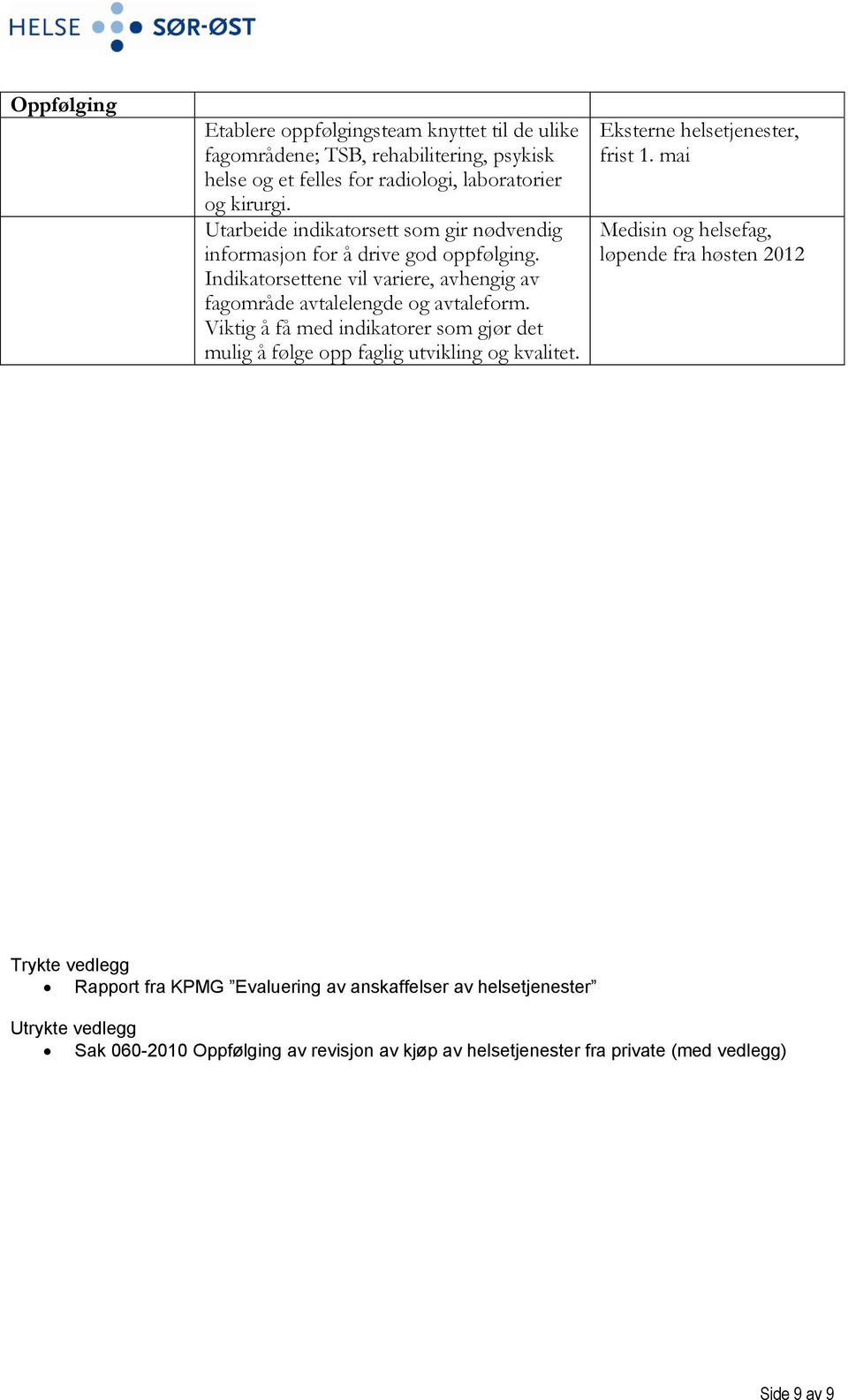 HELSE SØR-ØST

| Oppfølging | | |
|---|---|---|
| | Etablere oppfølgingsteam knyttet til de ulike fagområdene; TSB, rehabilitering, psykisk helse og et felles for radiologi, laboratorier og kirurgi. | Eksterne helsetjenester, frist 1. mai |
| | Utarbeide indikatorsett som gir nødvendig informasjon for å drive god oppfølging. Indikatorsettene vil variere, avhengig av fagområde avtalelengde og avtaleform. Viktig å få med indikatorer som gjør det mulig å følge opp faglig utvikling og kvalitet. | Medisin og helsefag, løpende fra høsten 2012 |

Trykte vedlegg
• Rapport fra KPMG ”Evaluering av anskaffelser av helsetjenester”

Utrykte vedlegg
• Sak 060-2010 Oppfølging av revisjon av kjøp av helsetjenester fra private (med vedlegg)

Side 9 av 9